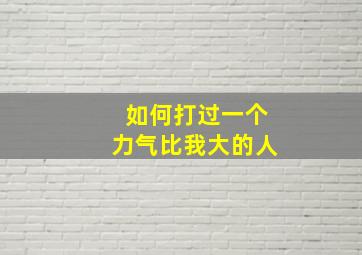 如何打过一个
力气比我大的人